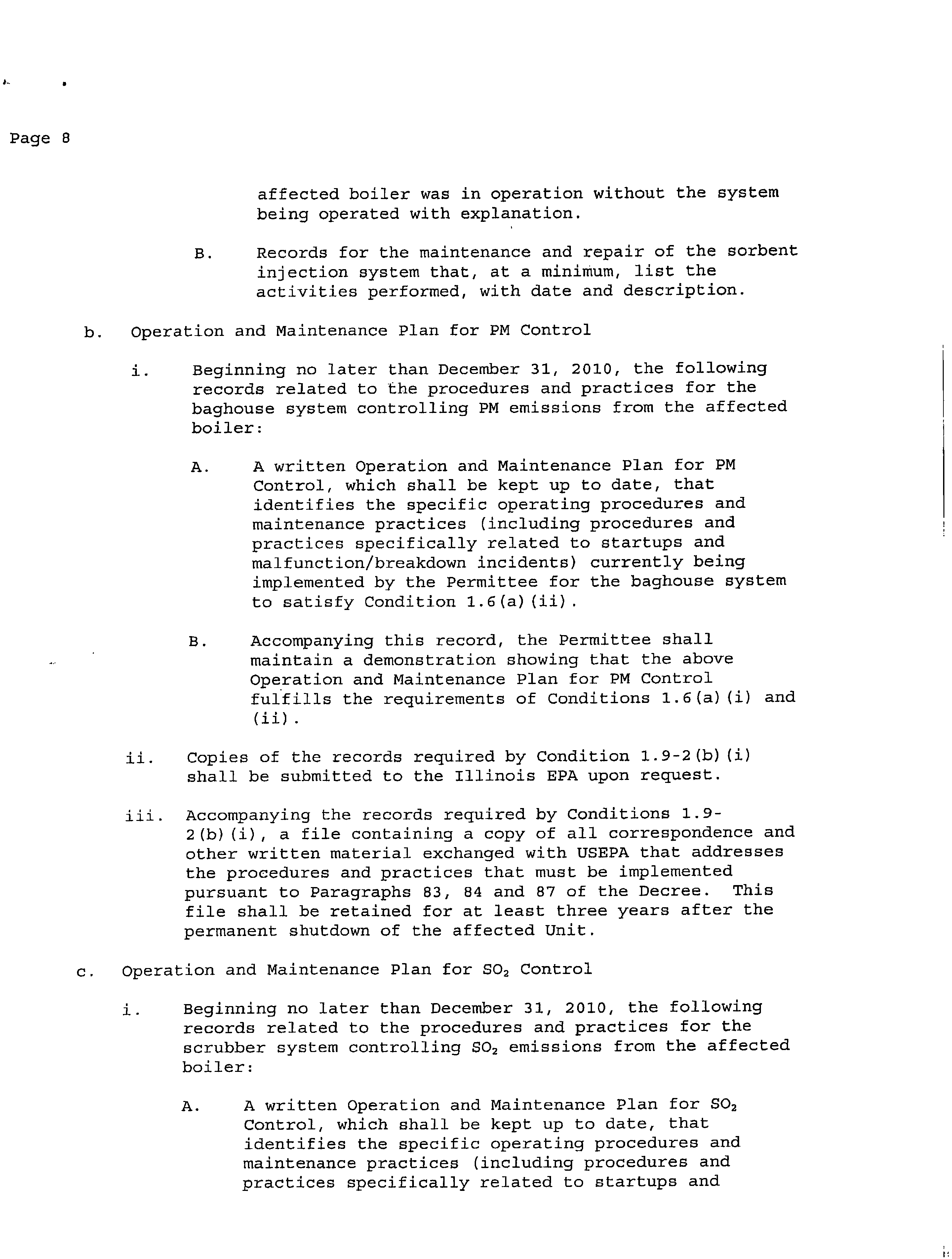 Page 8

affected boiler was in operation without the system being operated with explanation.

B. Records for the maintenance and repair of the sorbent injection system that, at a minimum, list the activities performed, with date and description.

b. Operation and Maintenance Plan for PM Control

i. Beginning no later than December 31, 2010, the following records related to the procedures and practices for the baghouse system controlling PM emissions from the affected boiler:

A. A written Operation and Maintenance Plan for PM Control, which shall be kept up to date, that identifies the specific operating procedures and maintenance practices (including procedures and practices specifically related to startups and malfunction/breakdown incidents) currently being implemented by the Permittee for the baghouse system to satisfy Condition 1.6(a)(ii).

B. Accompanying this record, the Permittee shall maintain a demonstration showing that the above Operation and Maintenance Plan for PM Control fulfills the requirements of Conditions 1.6(a)(i) and (ii).

ii. Copies of the records required by Condition 1.9-2(b)(i) shall be submitted to the Illinois EPA upon request.

iii. Accompanying the records required by Conditions 1.9-2(b)(i), a file containing a copy of all correspondence and other written material exchanged with USEPA that addresses the procedures and practices that must be implemented pursuant to Paragraphs 83, 84 and 87 of the Decree. This file shall be retained for at least three years after the permanent shutdown of the affected Unit.

c. Operation and Maintenance Plan for $SO_2$ Control

i. Beginning no later than December 31, 2010, the following records related to the procedures and practices for the scrubber system controlling $SO_2$ emissions from the affected boiler:

A. A written Operation and Maintenance Plan for $SO_2$ Control, which shall be kept up to date, that identifies the specific operating procedures and maintenance practices (including procedures and practices specifically related to startups and